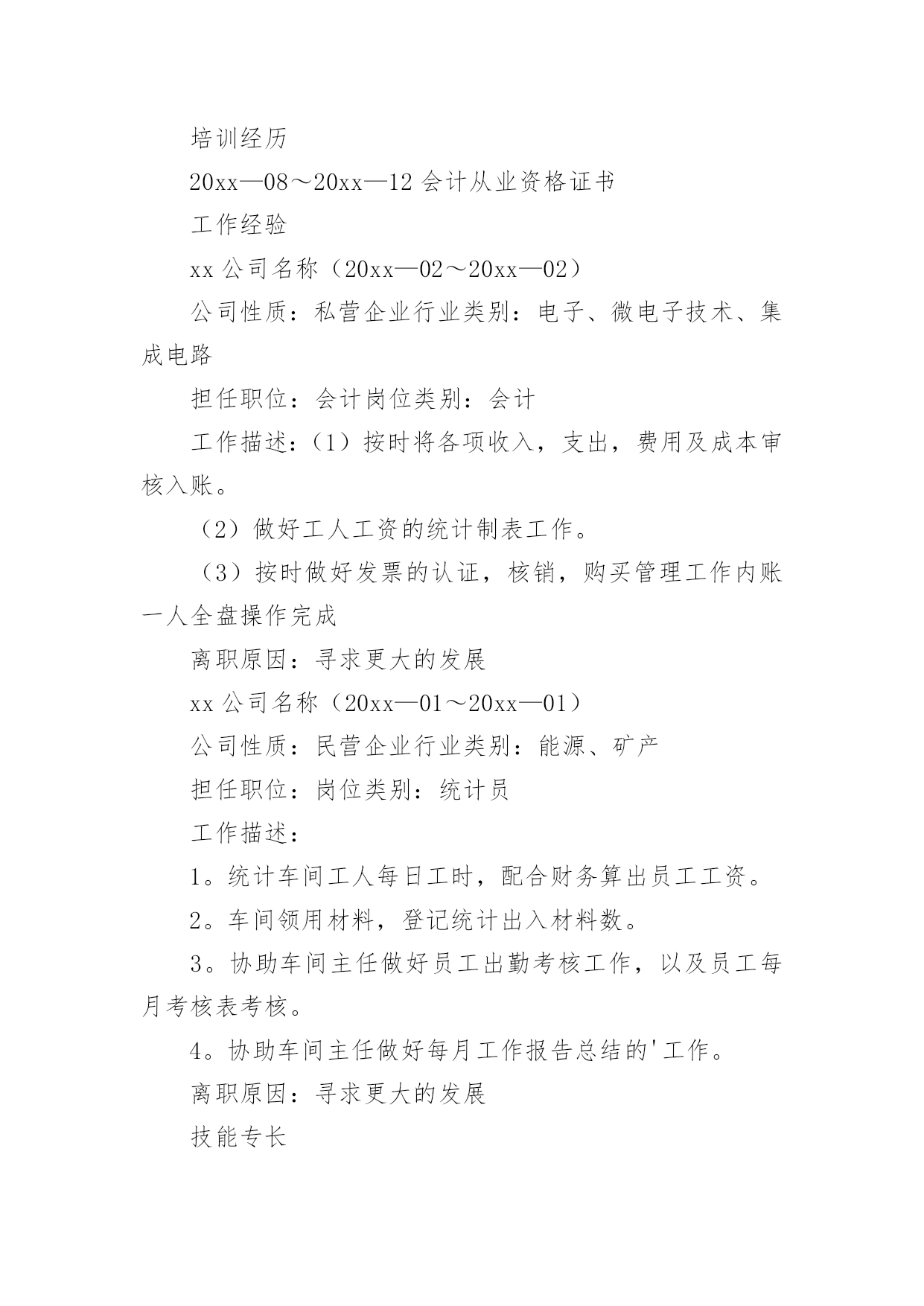 培训经历

20xx—08～20xx—12 会计从业资格证书

工作经验

xx 公司名称（20xx—02～20xx—02）

公司性质：私营企业行业类别：电子、微电子技术、集成电路

担任职位：会计岗位类别：会计

工作描述：（1）按时将各项收入，支出，费用及成本审核入账。

（2）做好工人工资的统计制表工作。

（3）按时做好发票的认证，核销，购买管理工作内账一人全盘操作完成

离职原因：寻求更大的发展

xx 公司名称（20xx—01～20xx—01）

公司性质：民营企业行业类别：能源、矿产

担任职位：岗位类别：统计员

工作描述：

1。统计车间工人每日工时，配合财务算出员工工资。

2。车间领用材料，登记统计出入材料数。

3。协助车间主任做好员工出勤考核工作，以及员工每月考核表考核。

4。协助车间主任做好每月工作报告总结的'工作。

离职原因：寻求更大的发展

技能专长